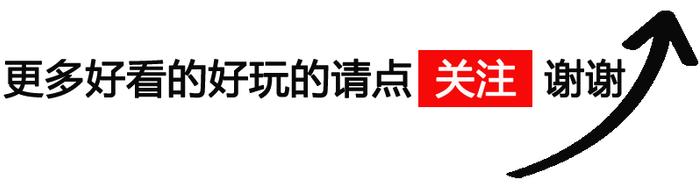 更多好看的好玩的请点 关注 谢谢